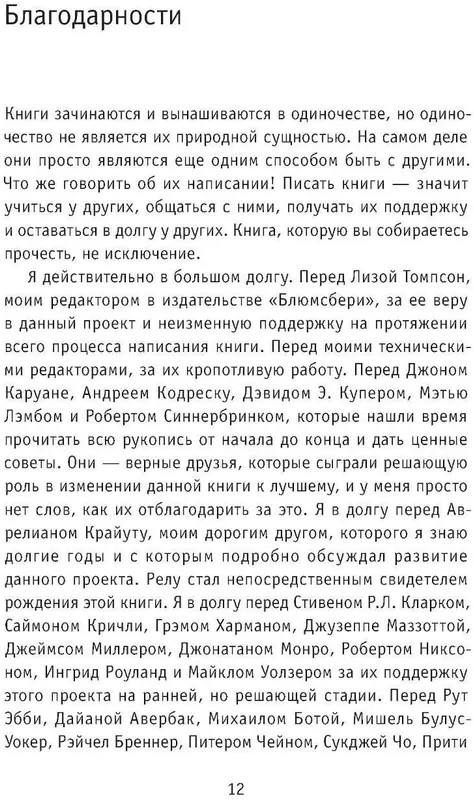 Благодарности

Книги зачинаются и вынашиваются в одиночестве, но одиночество не является их природной сущностью. На самом деле они просто являются еще одним способом быть с другими. Что же говорить об их написании! Писать книги — значит учиться у других, общаться с ними, получать их поддержку и оставаться в долгу у других. Книга, которую вы собираетесь прочесть, не исключение.

Я действительно в большом долгу. Перед Лизой Томпсон, моим редактором в издательстве «Блюмсбери», за ее веру в данный проект и неизменную поддержку на протяжении всего процесса написания книги. Перед моими техническими редакторами, за их кропотливую работу. Перед Джоном Каруане, Андреем Кодреску, Дэвидом Э. Купером, Мэтью Лэмбом и Робертом Синнербринком, которые нашли время прочитать всю рукопись от начала до конца и дать ценные советы. Они — верные друзья, которые сыграли решающую роль в изменении данной книги к лучшему, и у меня просто нет слов, как их отблагодарить за это. Я в долгу перед Аврелианом Крайуту, моим дорогим другом, которого я знаю долгие годы и с которым подробно обсуждал развитие данного проекта. Релу стал непосредственным свидетелем рождения этой книги. Я в долгу перед Стивеном Р.Л. Кларком, Саймоном Кричли, Грэмом Харманом, Джузеппе Маззоттой, Джеймсом Миллером, Джонатаном Монро, Робертом Никсоном, Ингрид Роуланд и Майклом Уолзером за их поддержку этого проекта на ранней, но решающей стадии. Перед Рут Эбби, Дайаной Авербак, Михаилом Ботой, Мишель Булус-Уокер, Рэйчел Бреннер, Питером Чейном, Сукджей Чо, Прити

12